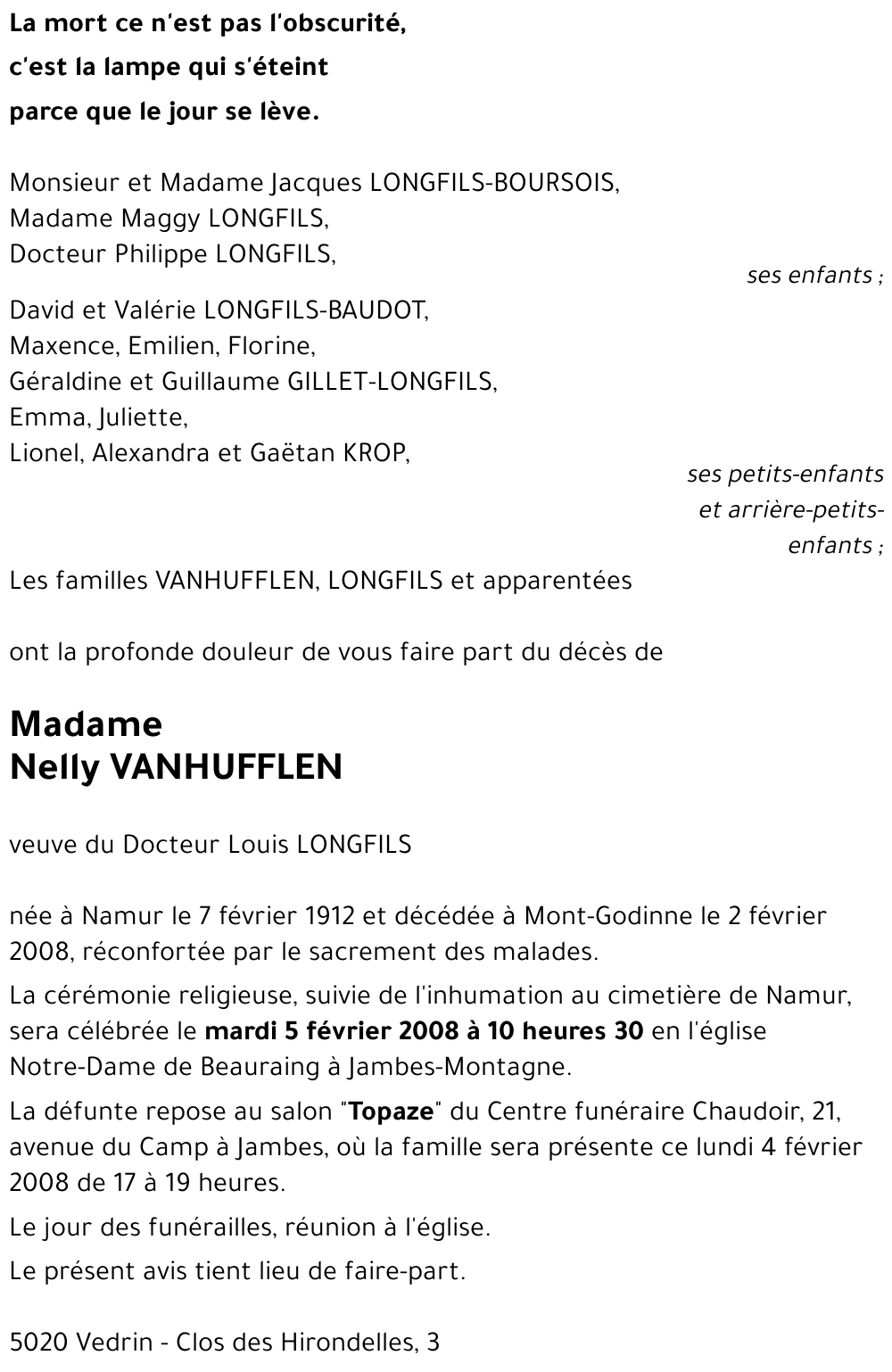 La mort ce n'est pas l'obscurité,
c'est la lampe qui s'éteint
parce que le jour se lève.

Monsieur et Madame Jacques LONGFILS-BOURSOIS,
Madame Maggy LONGFILS,
Docteur Philippe LONGFILS,

ses enfants ;

David et Valérie LONGFILS-BAUDOT,
Maxence, Emilien, Florine,
Géraldine et Guillaume GILLET-LONGFILS,
Emma, Juliette,
Lionel, Alexandra et Gaëtan KROP,

ses petits-enfants et arrière-petits-enfants ;

Les familles VANHUFFLEN, LONGFILS et apparentées

ont la profonde douleur de vous faire part du décès de

Madame
Nelly VANHUFFLEN

veuve du Docteur Louis LONGFILS

née à Namur le 7 février 1912 et décédée à Mont-Godinne le 2 février 2008, réconfortée par le sacrement des malades.

La cérémonie religieuse, suivie de l'inhumation au cimetière de Namur, sera célébrée le mardi 5 février 2008 à 10 heures 30 en l'église Notre-Dame de Beauraing à Jambes-Montagne.

La défunte repose au salon "Topaze" du Centre funéraire Chaudoir, 21, avenue du Camp à Jambes, où la famille sera présente ce lundi 4 février 2008 de 17 à 19 heures.

Le jour des funérailles, réunion à l'église.

Le présent avis tient lieu de faire-part.

5020 Vedrin - Clos des Hirondelles, 3